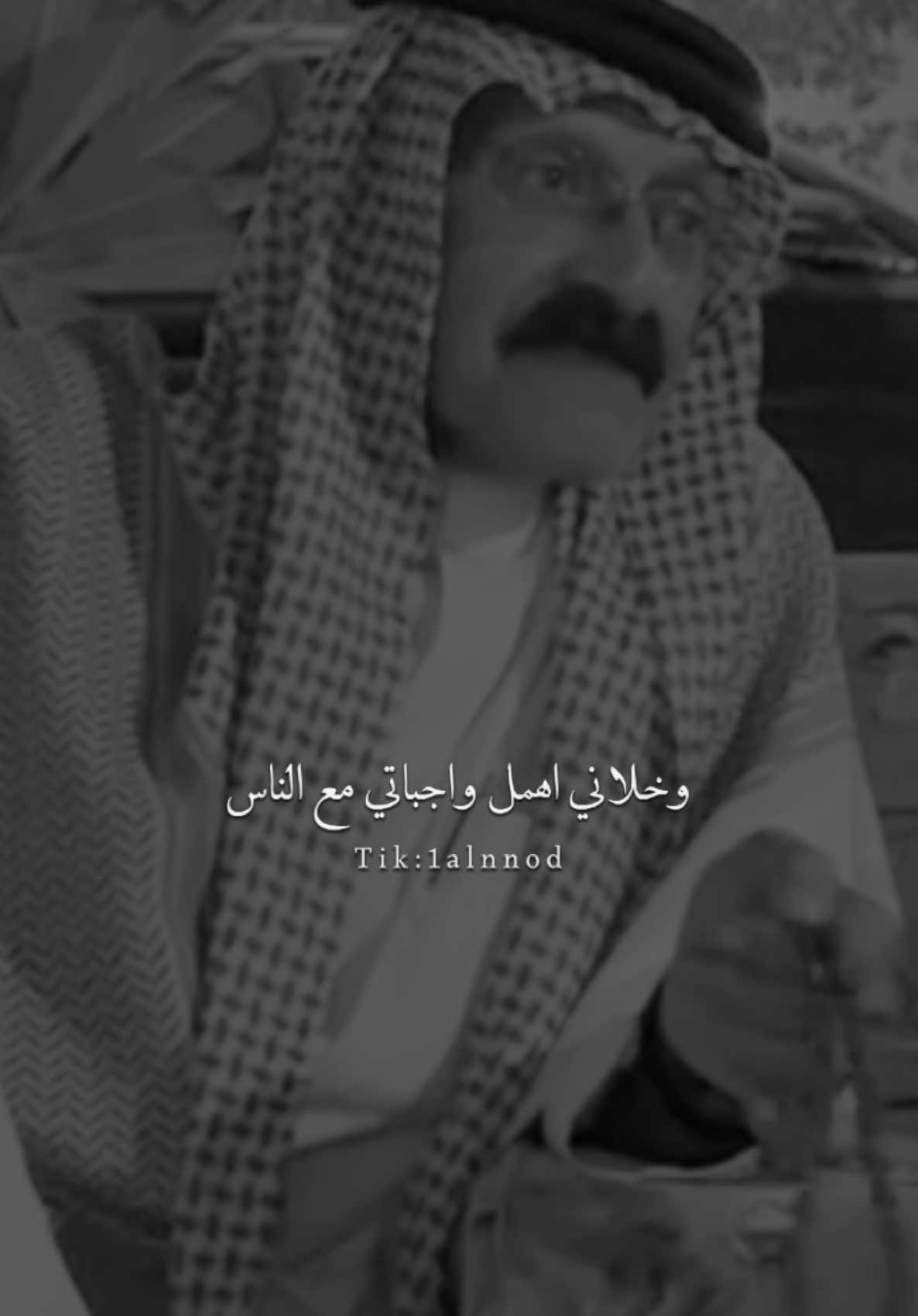 وخلاني اهمل واجباتي مع الناس
Tik:1alnnod